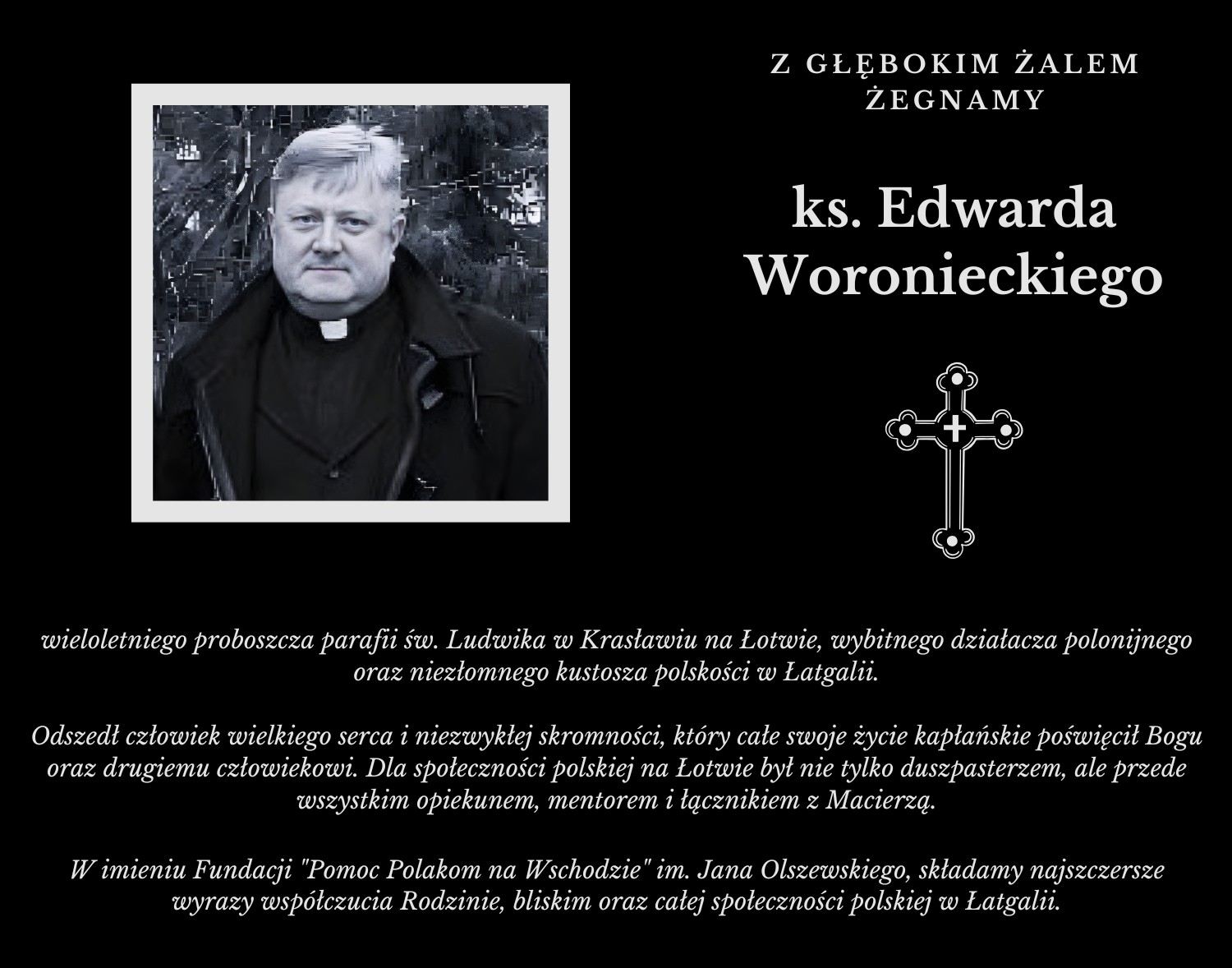 Z GŁĘBOKIM ŻALEM ŻEGNAMY

ks. Edwarda Woronieckiego

wieloletniego proboszcza parafii św. Ludwika w Krasławiu na Łotwie, wybitnego działacza polonijnego oraz niezłomnego kustosza polskości w Łatgalii.

Odszedł człowiek wielkiego serca i niezwykłej skromności, który całe swoje życie kapłańskie poświęcił Bogu oraz drugiemu człowiekowi. Dla społeczności polskiej na Łotwie był nie tylko duszpasterzem, ale przede wszystkim opiekunem, mentorem i łącznikiem z Macierzą.

W imieniu Fundacji "Pomoc Polakom na Wschodzie" im. Jana Olszewskiego, składamy najszczersze wyrazy współczucia Rodzinie, bliskim oraz całej społeczności polskiej w Łatgalii.